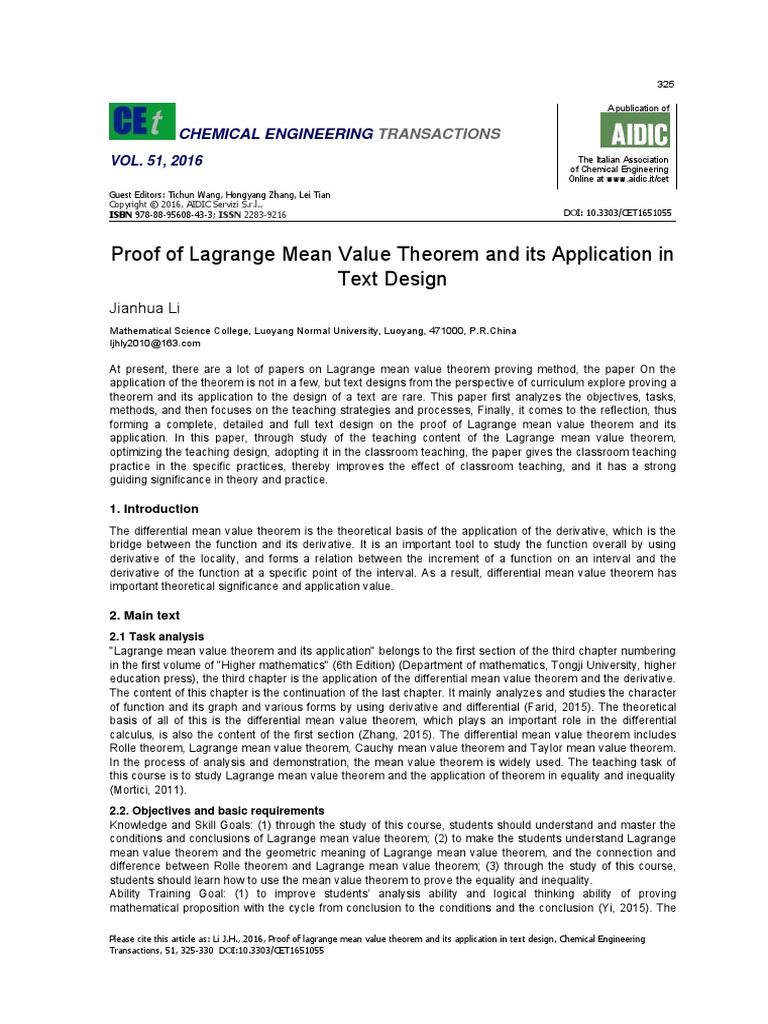 325

CEt CHEMICAL ENGINEERING TRANSACTIONS

VOL. 51, 2016

A publication of
AIDIC
The Italian Association of Chemical Engineering
Online at www.aidic.it/cet

Guest Editors: Tichun Wang, Hongyang Zhang, Lei Tian
Copyright © 2016, AIDIC Servizi S.r.l.,
ISBN 978-88-95608-43-3; ISSN 2283-9216

DOI: 10.3303/CET1651055

Proof of Lagrange Mean Value Theorem and its Application in Text Design

Jianhua Li

Mathematical Science College, Luoyang Normal University, Luoyang, 471000, P.R.China
ljhly2010@163.com

At present, there are a lot of papers on Lagrange mean value theorem proving method, the paper On the application of the theorem is not in a few, but text designs from the perspective of curriculum explore proving a theorem and its application to the design of a text are rare. This paper first analyzes the objectives, tasks, methods, and then focuses on the teaching strategies and processes, Finally, it comes to the reflection, thus forming a complete, detailed and full text design on the proof of Lagrange mean value theorem and its application. In this paper, through study of the teaching content of the Lagrange mean value theorem, optimizing the teaching design, adopting it in the classroom teaching, the paper gives the classroom teaching practice in the specific practices, thereby improves the effect of classroom teaching, and it has a strong guiding significance in theory and practice.

1. Introduction

The differential mean value theorem is the theoretical basis of the application of the derivative, which is the bridge between the function and its derivative. It is an important tool to study the function overall by using derivative of the locality, and forms a relation between the increment of a function on an interval and the derivative of the function at a specific point of the interval. As a result, differential mean value theorem has important theoretical significance and application value.

2. Main text

2.1 Task analysis

"Lagrange mean value theorem and its application" belongs to the first section of the third chapter numbering in the first volume of "Higher mathematics" (6th Edition) (Department of mathematics, Tongji University, higher education press), the third chapter is the application of the differential mean value theorem and the derivative. The content of this chapter is the continuation of the last chapter. It mainly analyzes and studies the character of function and its graph and various forms by using derivative and differential (Farid, 2015). The theoretical basis of all of this is the differential mean value theorem, which plays an important role in the differential calculus, is also the content of the first section (Zhang, 2015). The differential mean value theorem includes Rolle theorem, Lagrange mean value theorem, Cauchy mean value theorem and Taylor mean value theorem. In the process of analysis and demonstration, the mean value theorem is widely used. The teaching task of this course is to study Lagrange mean value theorem and the application of theorem in equality and inequality (Mortici, 2011).

2.2. Objectives and basic requirements

Knowledge and Skill Goals: (1) through the study of this course, students should understand and master the conditions and conclusions of Lagrange mean value theorem; (2) to make the students understand Lagrange mean value theorem and the geometric meaning of Lagrange mean value theorem, and the connection and difference between Rolle theorem and Lagrange mean value theorem; (3) through the study of this course, students should learn how to use the mean value theorem to prove the equality and inequality.
Ability Training Goal: (1) to improve students' analysis ability and logical thinking ability of proving mathematical proposition with the cycle from conclusion to the conditions and the conclusion (Yi, 2015). The

Please cite this article as: Li J.H., 2016, Proof of lagrange mean value theorem and its application in text design, Chemical Engineering Transactions, 51, 325-330 DOI:10.3303/CET1651055